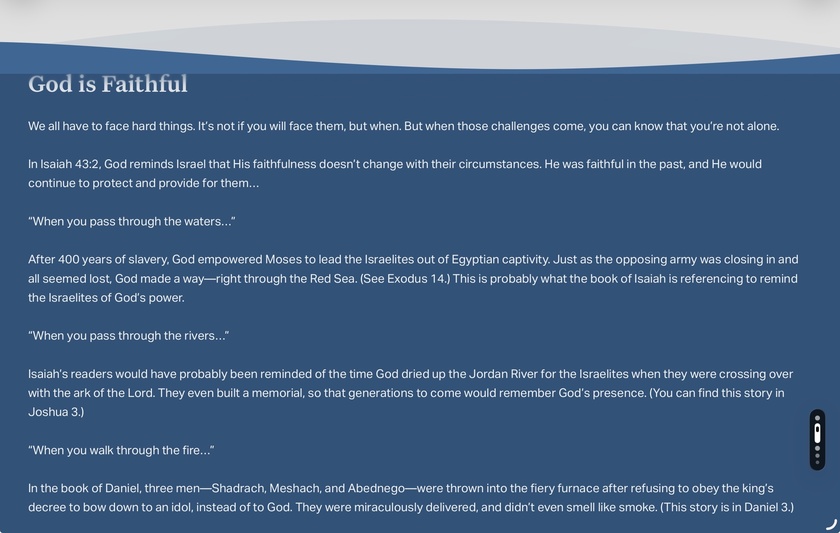 God is Faithful

We all have to face hard things. It's not if you will face them, but when. But when those challenges come, you can know that you're not alone.

In Isaiah 43:2, God reminds Israel that His faithfulness doesn't change with their circumstances. He was faithful in the past, and He would continue to protect and provide for them…

"When you pass through the waters…"

After 400 years of slavery, God empowered Moses to lead the Israelites out of Egyptian captivity. Just as the opposing army was closing in and all seemed lost, God made a way—right through the Red Sea. (See Exodus 14.) This is probably what the book of Isaiah is referencing to remind the Israelites of God's power.

"When you pass through the rivers…"

Isaiah's readers would have probably been reminded of the time God dried up the Jordan River for the Israelites when they were crossing over with the ark of the Lord. They even built a memorial, so that generations to come would remember God's presence. (You can find this story in Joshua 3.)

"When you walk through the fire…"

In the book of Daniel, three men—Shadrach, Meshach, and Abednego—were thrown into the fiery furnace after refusing to obey the king's decree to bow down to an idol, instead of to God. They were miraculously delivered, and didn't even smell like smoke. (This story is in Daniel 3.)